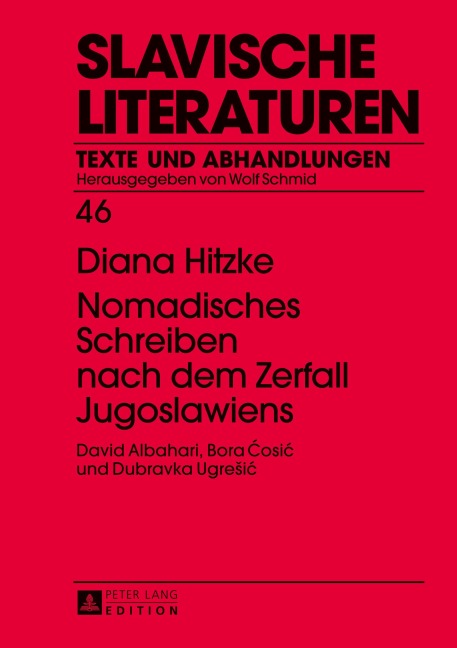 SLAVISCHE LITERATUREN

TEXTE UND ABHANDLUNGEN
Herausgegeben von Wolf Schmid

46

Diana Hitzke

Nomadisches Schreiben nach dem Zerfall Jugoslawiens

David Albahari, Bora Ćosić und Dubravka Ugrešić

PETER LANG
EDITION